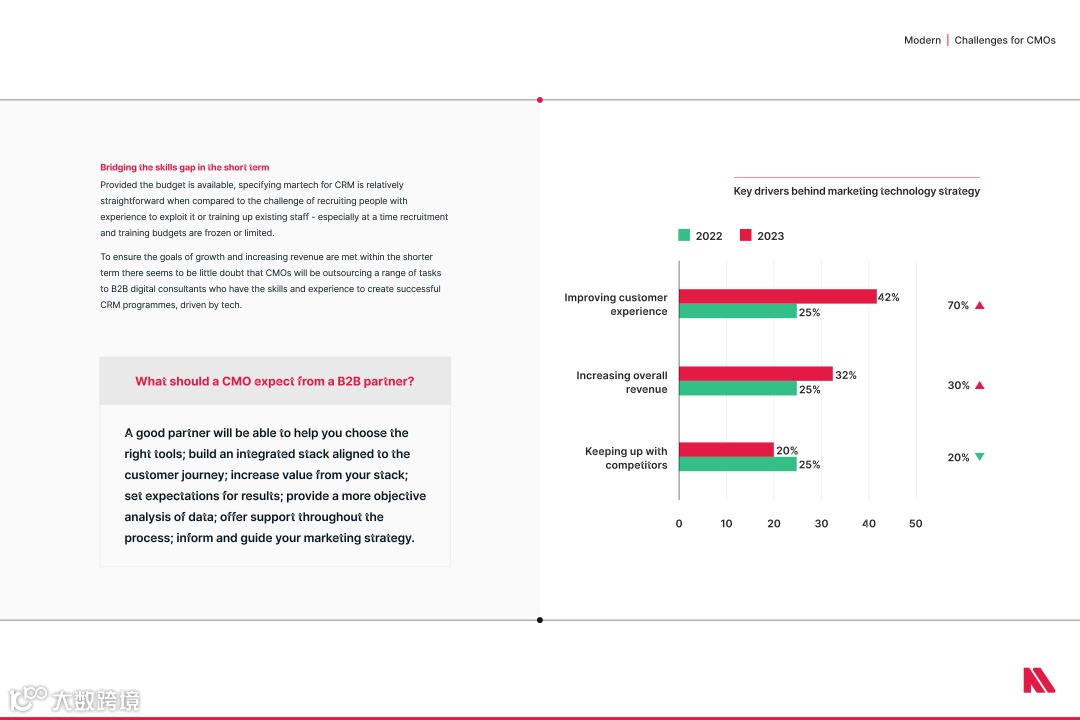 Modern | Challenges for CMOs

Bridging the skills gap in the short term

Provided the budget is available, specifying martech for CRM is relatively straightforward when compared to the challenge of recruiting people with experience to exploit it or training up existing staff - especially at a time recruitment and training budgets are frozen or limited.

To ensure the goals of growth and increasing revenue are met within the shorter term there seems to be little doubt that CMOs will be outsourcing a range of tasks to B2B digital consultants who have the skills and experience to create successful CRM programmes, driven by tech.

What should a CMO expect from a B2B partner?

A good partner will be able to help you choose the right tools; build an integrated stack aligned to the customer journey; increase value from your stack; set expectations for results; provide a more objective analysis of data; offer support throughout the process; inform and guide your marketing strategy.

Key drivers behind marketing technology strategy

2022 2023

Improving customer experience 42% 25% 70%

Increasing overall revenue 32% 25% 30%

Keeping up with competitors 20% 25% 20%

0 10 20 30 40 50

大数跨境